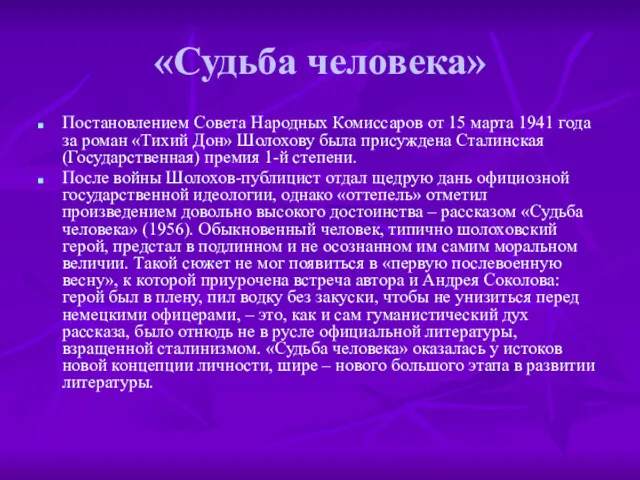 «Судьба человека»

Постановлением Совета Народных Комиссаров от 15 марта 1941 года за роман «Тихий Дон» Шолохову была присуждена Сталинская (Государственная) премия 1-й степени.

После войны Шолохов-публицист отдал щедрую дань официозной государственной идеологии, однако «оттепель» отметил произведением довольно высокого достоинства – рассказом «Судьба человека» (1956). Обыкновенный человек, типично шолоховский герой, предстал в подлинном и не осознанном им самим моральном величии. Такой сюжет не мог появиться в «первую послевоенную весну», к которой приурочена встреча автора и Андрея Соколова: герой был в плену, пил водку без закуски, чтобы не унизиться перед немецкими офицерами, – это, как и сам гуманистический дух рассказа, было отнюдь не в русле официальной литературы, взращенной сталинизмом. «Судьба человека» оказалась у истоков новой концепции личности, шире – нового большого этапа в развитии литературы.